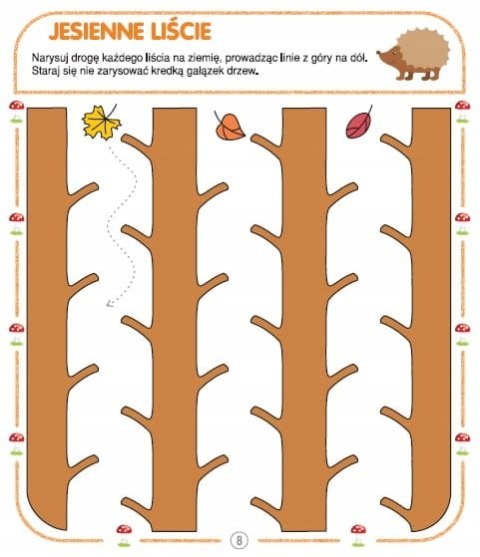 JESIENNE LIŚCIE

Narysuj drogę każdego liścia na ziemię, prowadząc linie z góry na dół. Staraj się nie zarysować kredką gałązek drzew.

8